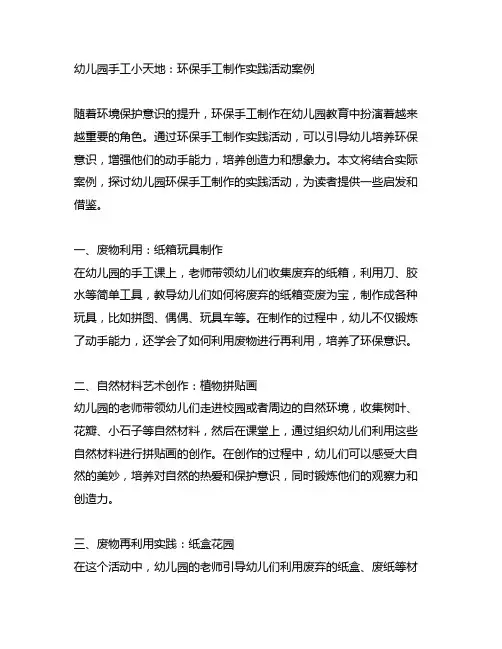 幼儿园手工小天地：环保手工制作实践活动案例

随着环境保护意识的提升，环保手工制作在幼儿园教育中扮演着越来越重要的角色。通过环保手工制作实践活动，可以引导幼儿培养环保意识，增强他们的动手能力，培养创造力和想象力。本文将结合实际案例，探讨幼儿园环保手工制作的实践活动，为读者提供一些启发和借鉴。

一、废物利用：纸箱玩具制作
在幼儿园的手工课上，老师带领幼儿们收集废弃的纸箱，利用刀、胶水等简单工具，教导幼儿们如何将废弃的纸箱变废为宝，制作成各种玩具，比如拼图、偶偶、玩具车等。在制作的过程中，幼儿不仅锻炼了动手能力，还学会了如何利用废物进行再利用，培养了环保意识。

二、自然材料艺术创作：植物拼贴画
幼儿园的老师带领幼儿们走进校园或者周边的自然环境，收集树叶、花瓣、小石子等自然材料，然后在课堂上，通过组织幼儿们利用这些自然材料进行拼贴画的创作。在创作的过程中，幼儿们可以感受大自然的美妙，培养对自然的热爱和保护意识，同时锻炼他们的观察力和创造力。

三、废物再利用实践：纸盒花园
在这个活动中，幼儿园的老师引导幼儿们利用废弃的纸盒、废纸等材